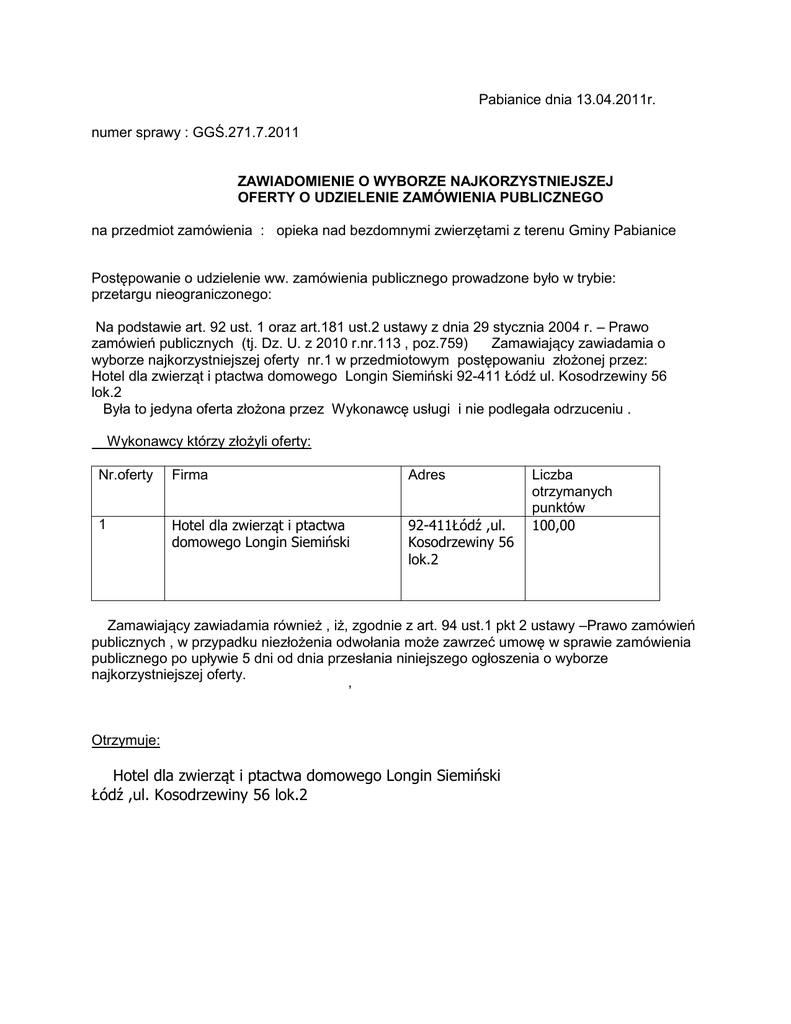 Pabianice dnia 13.04.2011r.

numer sprawy : GGŚ.271.7.2011

ZAWIADOMIENIE O WYBORZE NAJKORZYSTNIEJSZEJ OFERTY O UDZIELENIE ZAMÓWIENIA PUBLICZNEGO

na przedmiot zamówienia : opieka nad bezdomnymi zwierzętami z terenu Gminy Pabianice

Postępowanie o udzielenie ww. zamówienia publicznego prowadzone było w trybie: przetargu nieograniczonego:

Na podstawie art. 92 ust. 1 oraz art.181 ust.2 ustawy z dnia 29 stycznia 2004 r. – Prawo zamówień publicznych (tj. Dz. U. z 2010 r.nr.113 , poz.759) Zamawiający zawiadamia o wyborze najkorzystniejszej oferty nr.1 w przedmiotowym postępowaniu złożonej przez: Hotel dla zwierząt i ptactwa domowego Longin Siemiński 92-411 Łódź ul. Kosodrzewiny 56 lok.2
Była to jedyna oferta złożona przez Wykonawcę usługi i nie podlegała odrzuceniu .

Wykonawcy którzy złożyli oferty:

| Nr.oferty | Firma | Adres | Liczba otrzymanych punktów |
|---|---|---|---|
| 1 | Hotel dla zwierząt i ptactwa domowego Longin Siemiński | 92-411Łódź ,ul. Kosodrzewiny 56 lok.2 | 100,00 |

Zamawiający zawiadamia również , iż, zgodnie z art. 94 ust.1 pkt 2 ustawy –Prawo zamówień publicznych , w przypadku niezłożenia odwołania może zawrzeć umowę w sprawie zamówienia publicznego po upływie 5 dni od dnia przesłania niniejszego ogłoszenia o wyborze najkorzystniejszej oferty.
,

Otrzymuje:

Hotel dla zwierząt i ptactwa domowego Longin Siemiński
Łódź ,ul. Kosodrzewiny 56 lok.2